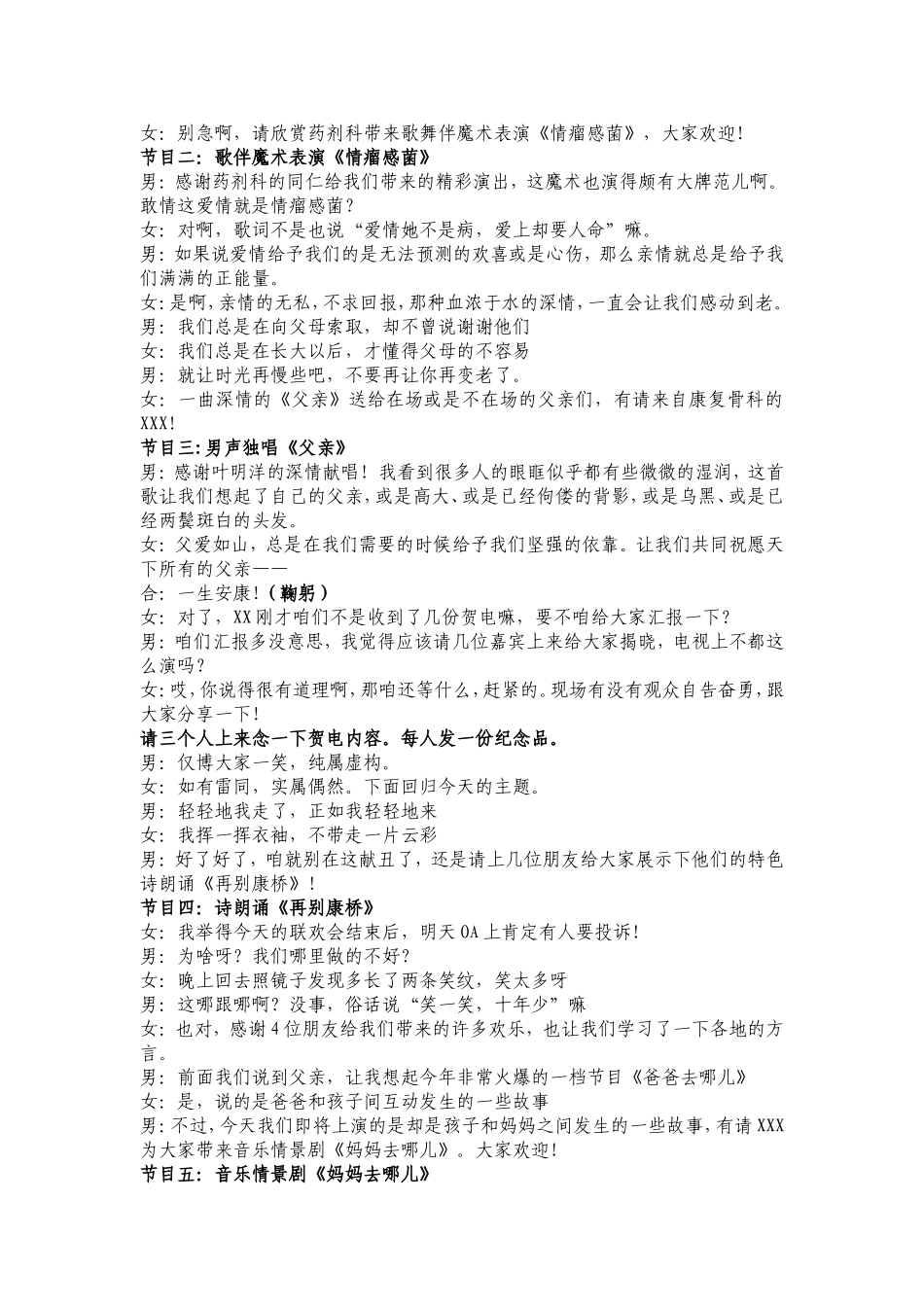 女：别急啊，请欣赏药剂科带来歌舞伴魔术表演《情瘤感菌》，大家欢迎！
节目二：歌伴魔术表演《情瘤感菌》
男：感谢药剂科的同仁给我们带来的精彩演出，这魔术也演得颇有大牌范儿啊。敢情这爱情就是情瘤感菌？
女：对啊，歌词不是也说“爱情她不是病，爱上却要人命”嘛。
男：如果说爱情给予我们的是无法预测的欢喜或是心伤，那么亲情就总是给予我们满满的正能量。
女：是啊，亲情的无私，不求回报，那种血浓于水的深情，一直会让我们感动到老。
男：我们总是在向父母索取，却不曾说谢谢他们
女：我们总是在长大以后，才懂得父母的不容易
男：就让时光再慢些吧，不要再让你再变老了。
女：一曲深情的《父亲》送给在场或是不在场的父亲们，有请来自康复骨科的XXX！
节目三：男声独唱《父亲》
男：感谢叶明洋的深情献唱！我看到很多人的眼眶似乎都有些微微的湿润，这首歌让我们想起了自己的父亲，或是高大、或是已经佝偻的背影，或是乌黑、或是已经两鬓斑白的头发。
女：父爱如山，总是在我们需要的时候给予我们坚强的依靠。让我们共同祝愿天下所有的父亲——
合：一生安康！（鞠躬）
女：对了，XX刚才咱们不是收到了几份贺电嘛，要不咱给大家汇报一下？
男：咱们汇报多没意思，我觉得应该请几位嘉宾上来给大家揭晓，电视上不都这么演吗？
女：哎，你说得很有道理啊，那咱还等什么，赶紧的。现场有没有观众自告奋勇，跟大家分享一下！
请三个人上来念一下贺电内容。每人发一份纪念品。
男：仅博大家一笑，纯属虚构。
女：如有雷同，实属偶然。下面回归今天的主题。
男：轻轻地我走了，正如我轻轻地来
女：我挥一挥衣袖，不带走一片云彩
男：好了好了，咱就别在这献丑了，还是请上几位朋友给大家展示下他们的特色诗朗诵《再别康桥》！
节目四：诗朗诵《再别康桥》
女：我举得今天的联欢会结束后，明天OA上肯定有人要投诉！
男：为啥呀？我们哪里做的不好？
女：晚上回去照镜子发现多长了两条笑纹，笑太多呀
男：这哪跟哪啊？没事，俗话说“笑一笑，十年少”嘛
女：也对，感谢4位朋友给我们带来的许多欢乐，也让我们学习了一下各地的方言。
男：前面我们说到父亲，让我想起今年非常火爆的一档节目《爸爸去哪儿》
女：是，说的是爸爸和孩子间互动发生的一些故事
男：不过，今天我们即将上演的是却是孩子和妈妈之间发生的一些故事，有请XXX为大家带来音乐情景剧《妈妈去哪儿》。大家欢迎！
节目五：音乐情景剧《妈妈去哪儿》